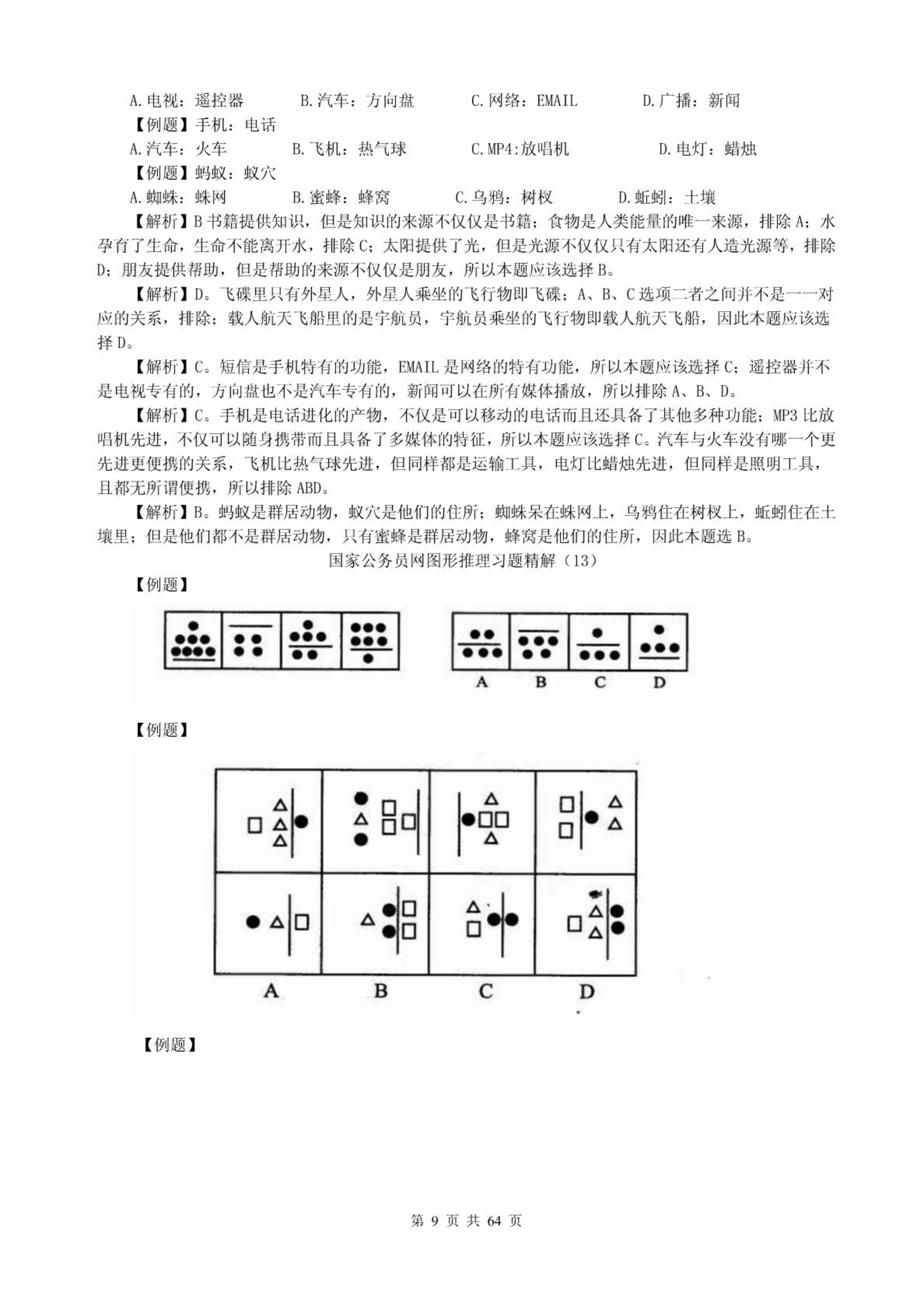 A.电视：遥控器　　B.汽车：方向盘　　C.网络：EMAIL　　D.广播：新闻

【例题】手机：电话

A.汽车：火车　　B.飞机：热气球　　C.MP4:放唱机　　D.电灯：蜡烛

【例题】蚂蚁：蚁穴

A.蜘蛛：蛛网　　B.蜜蜂：蜂窝　　C.乌鸦：树杈　　D.蚯蚓：土壤

【解析】B 书籍提供知识，但是知识的来源不仅仅是书籍；食物是人类能量的唯一来源，排除 A；水孕育了生命，生命不能离开水，排除 C；太阳提供了光，但是光源不仅仅只有太阳还有人造光源等，排除 D；朋友提供帮助，但是帮助的来源不仅仅是朋友，所以本题应该选择 B。

【解析】D。飞碟里只有外星人，外星人乘坐的飞行物即飞碟；A、B、C 选项二者之间并不是一一对应的关系，排除；载人航天飞船里的是宇航员，宇航员乘坐的飞行物即载人航天飞船，因此本题应该选择 D。

【解析】C。短信是手机特有的功能，EMAIL 是网络的特有功能，所以本题应该选择 C；遥控器并不是电视专有的，方向盘也不是汽车专有的，新闻可以在所有媒体播放，所以排除 A、B、D。

【解析】C。手机是电话进化的产物，不仅是可以移动的电话而且还具备了其他多种功能；MP3 比放唱机先进，不仅可以随身携带而且具备了多媒体的特征，所以本题应该选择 C。汽车与火车没有哪一个更先进更便携的关系，飞机比热气球先进，但同样都是运输工具，电灯比蜡烛先进，但同样是照明工具，且都无所谓便携，所以排除 ABD。

【解析】B。蚂蚁是群居动物，蚁穴是他们的住所；蜘蛛呆在蛛网上，乌鸦住在树杈上，蚯蚓住在土壤里；但是他们都不是群居动物，只有蜜蜂是群居动物，蜂窝是他们的住所，因此本题选 B。

国家公务员网图形推理习题精解（13）

【例题】

A　B　C　D

【例题】

A　B　C　D

【例题】

第 9 页 共 64 页